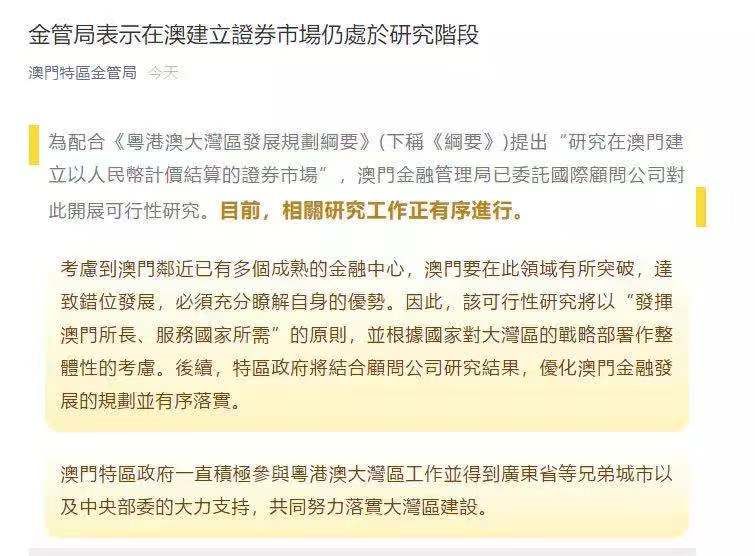 金管局表示在澳建立證券市場仍處於研究階段

澳門特區金管局 今天

為配合《粵港澳大灣區發展規劃綱要》(下稱《綱要》)提出“研究在澳門建立以人民幣計價結算的證券市場”，澳門金融管理局已委託國際顧問公司對此開展可行性研究。目前，相關研究工作正有序進行。

考慮到澳門鄰近已有多個成熟的金融中心，澳門要在此領域有所突破，達致錯位發展，必須充分瞭解自身的優勢。因此，該可行性研究將以“發揮澳門所長、服務國家所需”的原則，並根據國家對大灣區的戰略部署作整體性的考慮。後續，特區政府將結合顧問公司研究結果，優化澳門金融發展的規劃並有序落實。

澳門特區政府一直積極參與粵港澳大灣區工作並得到廣東省等兄弟城市以及中央部委的大力支持，共同努力落實大灣區建設。